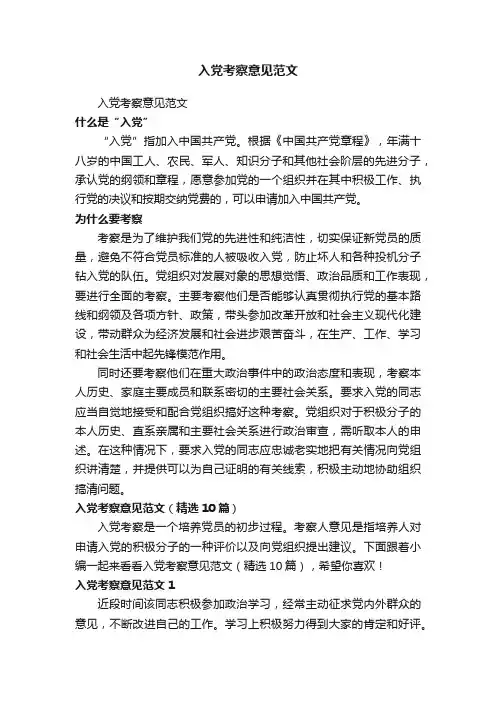 入党考察意见范文

入党考察意见范文

什么是“入党”

“入党”指加入中国共产党。根据《中国共产党章程》，年满十八岁的中国工人、农民、军人、知识分子和其他社会阶层的先进分子，承认党的纲领和章程，愿意参加党的一个组织并在其中积极工作、执行党的决议和按期交纳党费的，可以申请加入中国共产党。

为什么要考察

考察是为了维护我们党的先进性和纯洁性，切实保证新党员的质量，避免不符合党员标准的人被吸收入党，防止坏人和各种投机分子钻入党的队伍。党组织对发展对象的思想觉悟、政治品质和工作表现，要进行全面的考察。主要考察他们是否能够认真贯彻执行党的基本路线和纲领及各项方针、政策，带头参加改革开放和社会主义现代化建设，带动群众为经济发展和社会进步艰苦奋斗，在生产、工作、学习和社会生活中起先锋模范作用。

同时还要考察他们在重大政治事件中的政治态度和表现，考察本人历史、家庭主要成员和联系密切的主要社会关系。要求入党的同志应当自觉地接受和配合党组织搞好这种考察。党组织对于积极分子的本人历史、直系亲属和主要社会关系进行政治审查，需听取本人的申述。在这种情况下，要求入党的同志应忠诚老实地把有关情况向党组织讲清楚，并提供可以为自己证明的有关线索，积极主动地协助组织搞清问题。

入党考察意见范文（精选10篇）

入党考察是一个培养党员的初步过程。考察人意见是指培养人对申请入党的积极分子的一种评价以及向党组织提出建议。下面跟着小编一起来看看入党考察意见范文（精选10篇），希望你喜欢！

入党考察意见范文1

近段时间该同志积极参加政治学习，经常主动征求党内外群众的意见，不断改进自己的工作。学习上积极努力得到大家的肯定和好评。